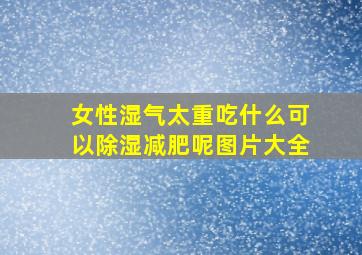 女性湿气太重吃什么可以除湿减肥呢图片大全